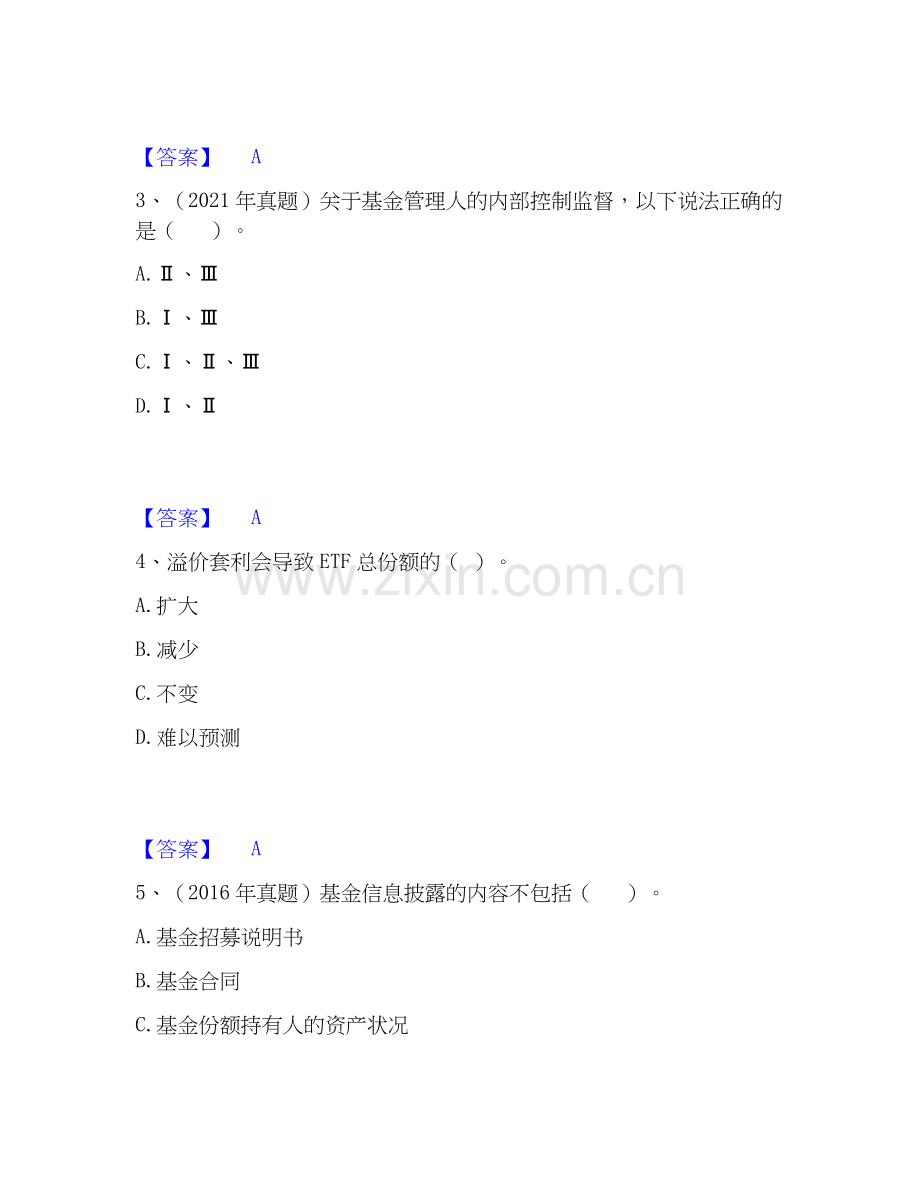 【答案】 A

3、(2021年真题)关于基金管理人的内部控制监督，以下说法正确的是(　　)。

A.Ⅱ、Ⅲ

B.Ⅰ、Ⅲ

C.Ⅰ、Ⅱ、Ⅲ

D.Ⅰ、Ⅱ

【答案】 A

4、溢价套利会导致ETF总份额的(　)。

A.扩大

B.减少

C.不变

D.难以预测

【答案】 A

5、(2016年真题)基金信息披露的内容不包括(　　)。

A.基金招募说明书

B.基金合同

C.基金份额持有人的资产状况

www.zixin.com.cn